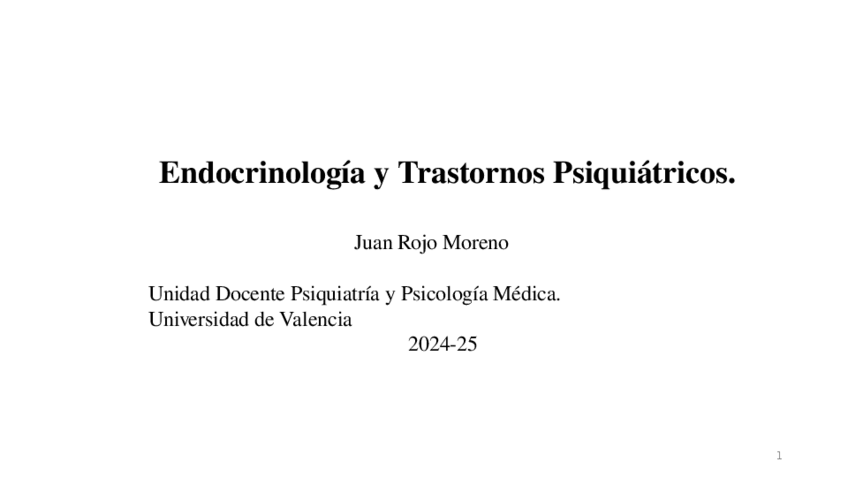 Endocrinología y Trastornos Psiquiátricos.

Juan Rojo Moreno

Unidad Docente Psiquiatría y Psicología Médica.
Universidad de Valencia
2024-25

1